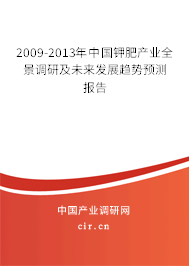 2009-2013年中国钾肥产业全景调研及未来发展趋势预测报告

中国产业调研网

cir.cn